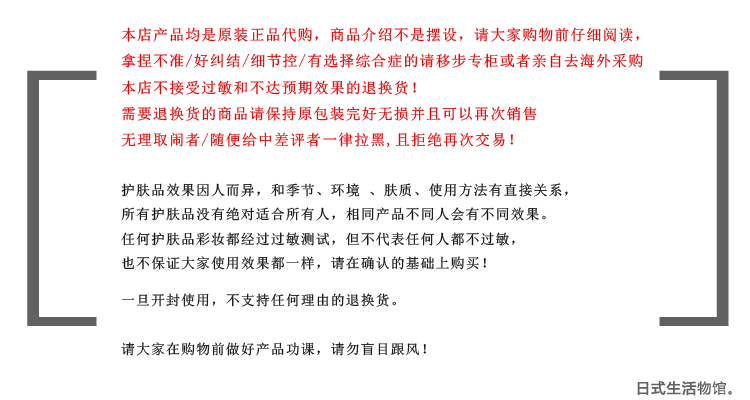 本店产品均是原装正品代购，商品介绍不是摆设，请大家购物前仔细阅读，
拿捏不准/好纠结/细节控/有选择综合症的请移步专柜或者亲自去海外采购
本店不接受过敏和不达预期效果的退换货！
需要退换货的商品请保持原包装完好无损并且可以再次销售
无理取闹者/随便给中差评者一律拉黑，且拒绝再次交易！

护肤品效果因人而异，和季节、环境 、肤质、使用方法有直接关系，
所有护肤品没有绝对适合所有人，相同产品不同人会有不同效果。
任何护肤品彩妆都经过过敏测试，但不代表任何人都不过敏，
也不保证大家使用效果都一样，请在确认的基础上购买！

一旦开封使用，不支持任何理由的退换货。

请大家在购物前做好产品功课，请勿盲目跟风！

日式生活物馆。